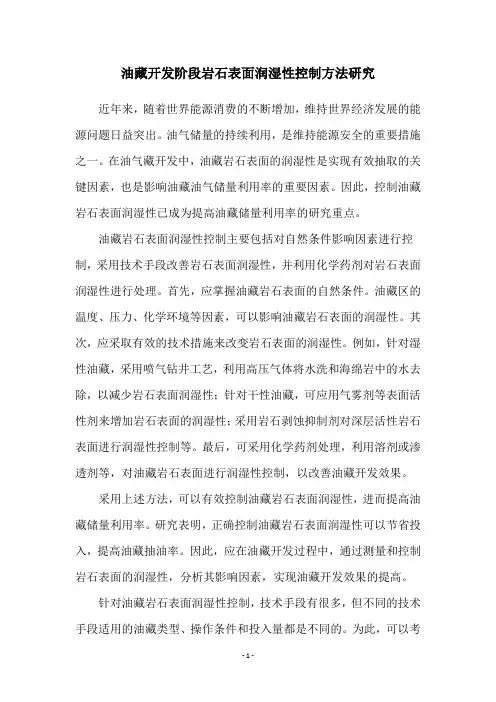 油藏开发阶段岩石表面润湿性控制方法研究

近年来，随着世界能源消费的不断增加，维持世界经济发展的能源问题日益突出。油气储量的持续利用，是维持能源安全的重要措施之一。在油气藏开发中，油藏岩石表面的润湿性是实现有效抽取的关键因素，也是影响油藏油气储量利用率的重要因素。因此，控制油藏岩石表面润湿性已成为提高油藏储量利用率的研究重点。

油藏岩石表面润湿性控制主要包括对自然条件影响因素进行控制，采用技术手段改善岩石表面润湿性，并利用化学药剂对岩石表面润湿性进行处理。首先，应掌握油藏岩石表面的自然条件。油藏区的温度、压力、化学环境等因素，可以影响油藏岩石表面的润湿性。其次，应采取有效的技术措施来改变岩石表面的润湿性。例如，针对湿性油藏，采用喷气钻井工艺，利用高压气体将水洗和海绵岩中的水去除，以减少岩石表面润湿性；针对干性油藏，可应用气雾剂等表面活性剂来增加岩石表面的润湿性；采用岩石剥蚀抑制剂对深层活性岩石表面进行润湿性控制等。最后，可采用化学药剂处理，利用溶剂或渗透剂等，对油藏岩石表面进行润湿性控制，以改善油藏开发效果。

采用上述方法，可以有效控制油藏岩石表面润湿性，进而提高油藏储量利用率。研究表明，正确控制油藏岩石表面润湿性可以节省投入，提高油藏抽油率。因此，应在油藏开发过程中，通过测量和控制岩石表面的润湿性，分析其影响因素，实现油藏开发效果的提高。

针对油藏岩石表面润湿性控制，技术手段有很多，但不同的技术手段适用的油藏类型、操作条件和投入量都是不同的。为此，可以考

- 1 -